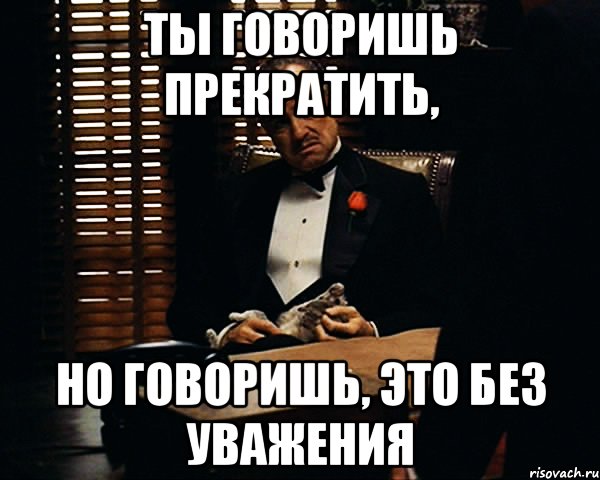 ТЫ ГОВОРИШЬ ПРЕКРАТИТЬ,

НО ГОВОРИШЬ, ЭТО БЕЗ УВАЖЕНИЯ

risovach.ru